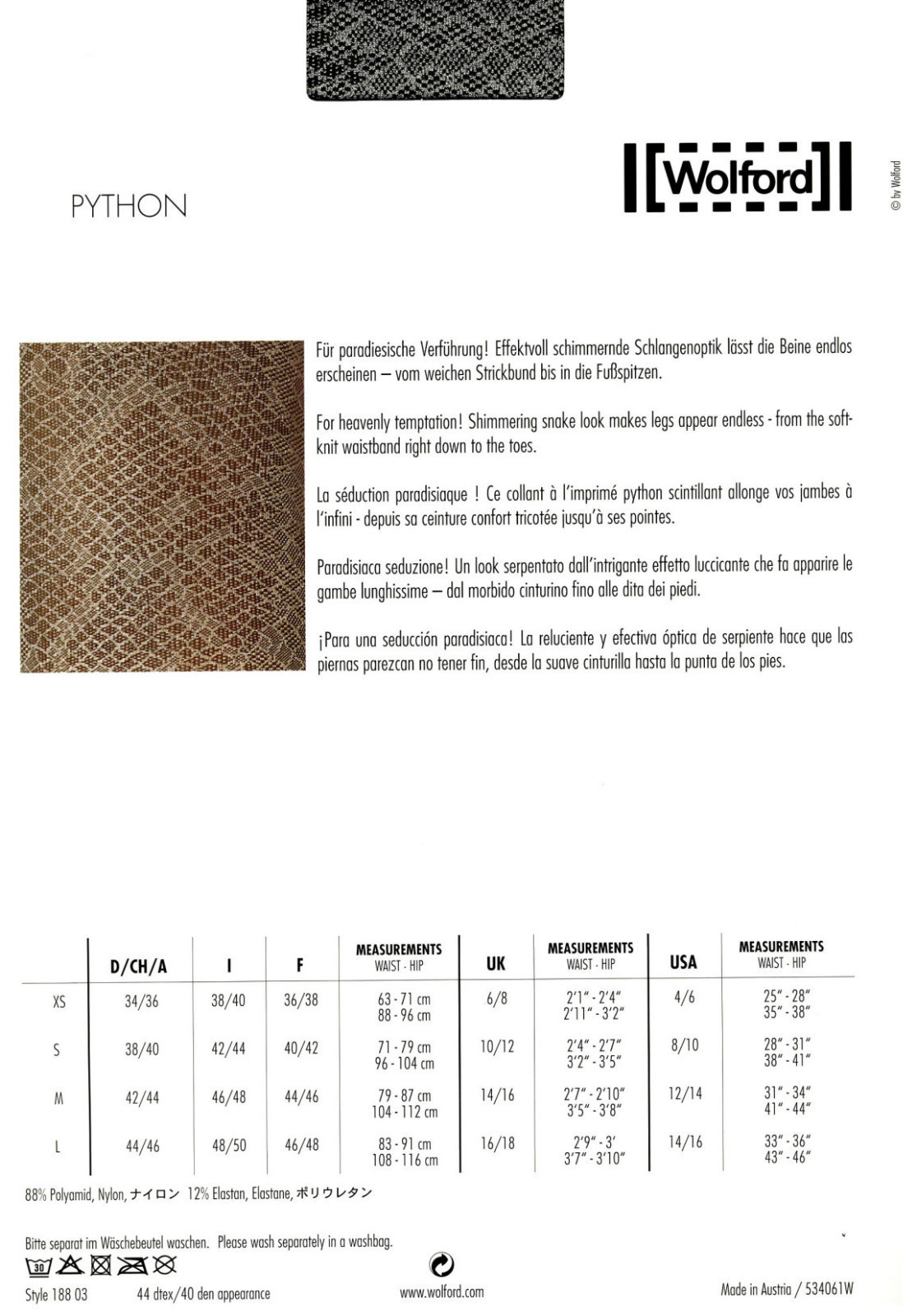 PYTHON

Wolford

© by Wolford

Für paradiesische Verführung! Effektvoll schimmernde Schlangenoptik lässt die Beine endlos erscheinen – vom weichen Strickbund bis in die Fußspitzen.

For heavenly temptation! Shimmering snake look makes legs appear endless - from the soft-knit waistband right down to the toes.

La séduction paradisiaque ! Ce collant à l'imprimé python scintillant allonge vos jambes à l'infini - depuis sa ceinture confort tricotée jusqu'à ses pointes.

Paradisiaca seduzione! Un look serpentato dall'intrigante effetto luccicante che fa apparire le gambe lunghissime – dal morbido cinturino fino alle dita dei piedi.

¡Para una seducción paradisiaca! La reluciente y efectiva óptica de serpiente hace que las piernas parezcan no tener fin, desde la suave cinturilla hasta la punta de los pies.

| | D/CH/A | I | F | MEASUREMENTS WAIST - HIP | UK | MEASUREMENTS WAIST - HIP | USA | MEASUREMENTS WAIST - HIP |
|---|---|---|---|---|---|---|---|---|
| XS | 34/36 | 38/40 | 36/38 | 63 - 71 cm 88 - 96 cm | 6/8 | 2'1" - 2'4" 2'11" - 3'2" | 4/6 | 25" - 28" 35" - 38" |
| S | 38/40 | 42/44 | 40/42 | 71 - 79 cm 96 - 104 cm | 10/12 | 2'4" - 2'7" 3'2" - 3'5" | 8/10 | 28" - 31" 38" - 41" |
| M | 42/44 | 46/48 | 44/46 | 79 - 87 cm 104 - 112 cm | 14/16 | 2'7" - 2'10" 3'5" - 3'8" | 12/14 | 31" - 34" 41" - 44" |
| L | 44/46 | 48/50 | 46/48 | 83 - 91 cm 108 - 116 cm | 16/18 | 2'9" - 3' 3'7" - 3'10" | 14/16 | 33" - 36" 43" - 46" |

88% Polyamid, Nylon, ナイロン 12% Elastan, Elastane, ポリウレタン

Bitte separat im Wäschebeutel waschen. Please wash separately in a washbag.

30

Style 188 03 44 dtex/40 den appearance www.wolford.com Made in Austria / 534061W